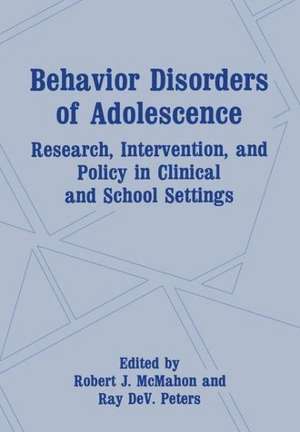 Behavior Disorders of Adolescence

Research, Intervention, and Policy in Clinical and School Settings

Edited by
Robert J. McMahon and
Ray DeV. Peters